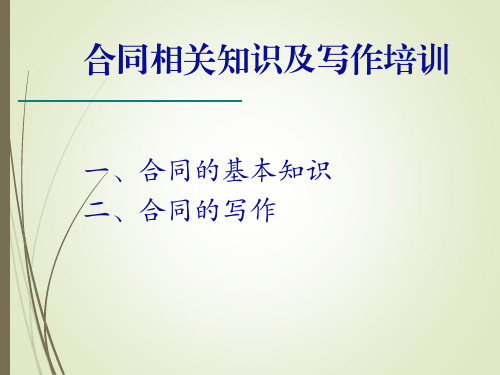 合同相关知识及写作培训

一、合同的基本知识
二、合同的写作